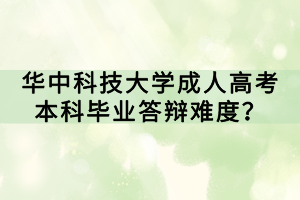 华中科技大学成人高考本科毕业答辩难度？